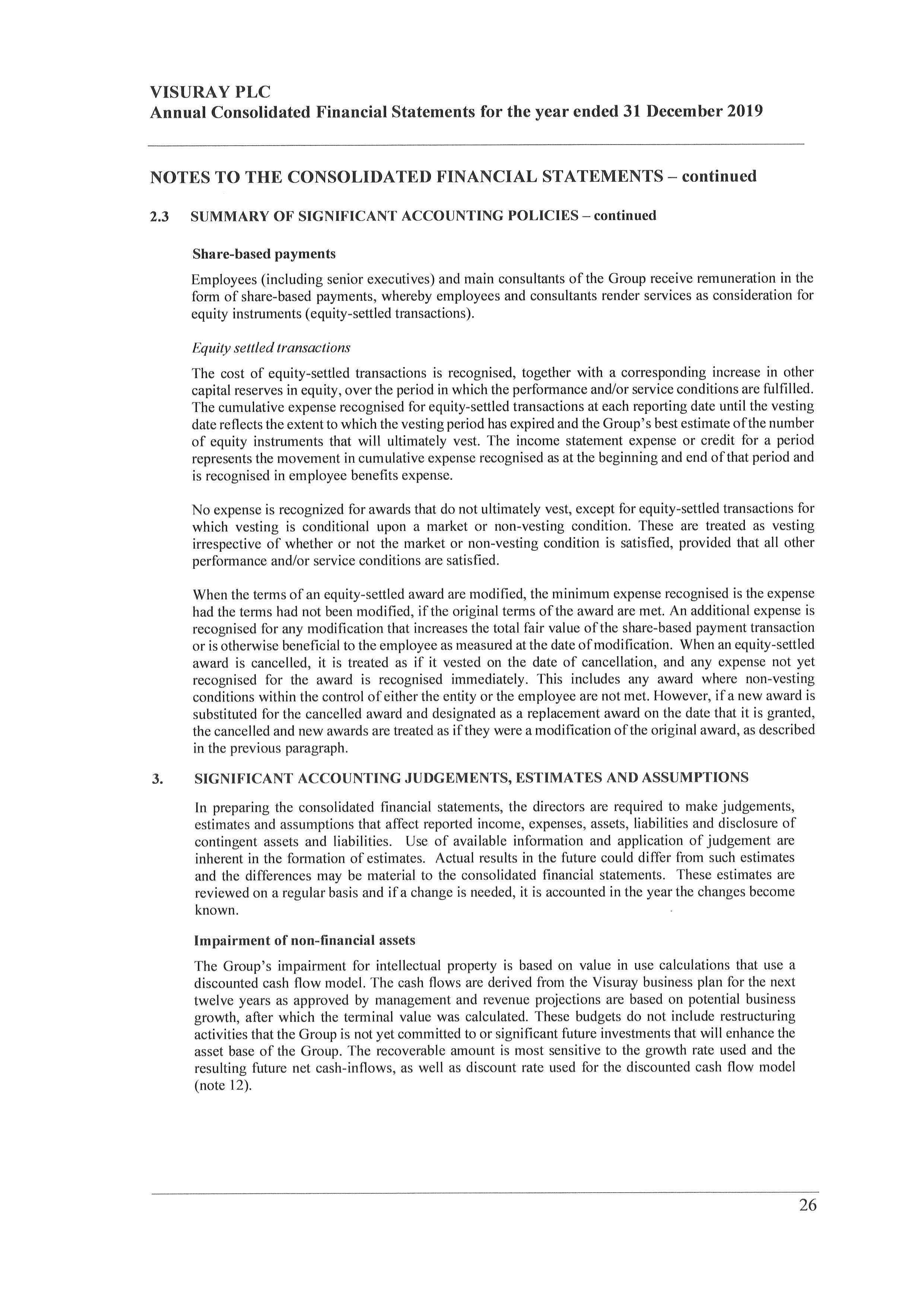 VISURAY PLC
Annual Consolidated Financial Statements for the year ended 31 December 2019

NOTES TO THE CONSOLIDATED FINANCIAL STATEMENTS – continued

2.3 SUMMARY OF SIGNIFICANT ACCOUNTING POLICIES – continued

Share-based payments

Employees (including senior executives) and main consultants of the Group receive remuneration in the form of share-based payments, whereby employees and consultants render services as consideration for equity instruments (equity-settled transactions).

Equity settled transactions

The cost of equity-settled transactions is recognised, together with a corresponding increase in other capital reserves in equity, over the period in which the performance and/or service conditions are fulfilled. The cumulative expense recognised for equity-settled transactions at each reporting date until the vesting date reflects the extent to which the vesting period has expired and the Group's best estimate of the number of equity instruments that will ultimately vest. The income statement expense or credit for a period represents the movement in cumulative expense recognised as at the beginning and end of that period and is recognised in employee benefits expense.

No expense is recognized for awards that do not ultimately vest, except for equity-settled transactions for which vesting is conditional upon a market or non-vesting condition. These are treated as vesting irrespective of whether or not the market or non-vesting condition is satisfied, provided that all other performance and/or service conditions are satisfied.

When the terms of an equity-settled award are modified, the minimum expense recognised is the expense had the terms had not been modified, if the original terms of the award are met. An additional expense is recognised for any modification that increases the total fair value of the share-based payment transaction or is otherwise beneficial to the employee as measured at the date of modification. When an equity-settled award is cancelled, it is treated as if it vested on the date of cancellation, and any expense not yet recognised for the award is recognised immediately. This includes any award where non-vesting conditions within the control of either the entity or the employee are not met. However, if a new award is substituted for the cancelled award and designated as a replacement award on the date that it is granted, the cancelled and new awards are treated as if they were a modification of the original award, as described in the previous paragraph.

3. SIGNIFICANT ACCOUNTING JUDGEMENTS, ESTIMATES AND ASSUMPTIONS

In preparing the consolidated financial statements, the directors are required to make judgements, estimates and assumptions that affect reported income, expenses, assets, liabilities and disclosure of contingent assets and liabilities. Use of available information and application of judgement are inherent in the formation of estimates. Actual results in the future could differ from such estimates and the differences may be material to the consolidated financial statements. These estimates are reviewed on a regular basis and if a change is needed, it is accounted in the year the changes become known.

Impairment of non-financial assets

The Group's impairment for intellectual property is based on value in use calculations that use a discounted cash flow model. The cash flows are derived from the Visuray business plan for the next twelve years as approved by management and revenue projections are based on potential business growth, after which the terminal value was calculated. These budgets do not include restructuring activities that the Group is not yet committed to or significant future investments that will enhance the asset base of the Group. The recoverable amount is most sensitive to the growth rate used and the resulting future net cash-inflows, as well as discount rate used for the discounted cash flow model (note 12).

26